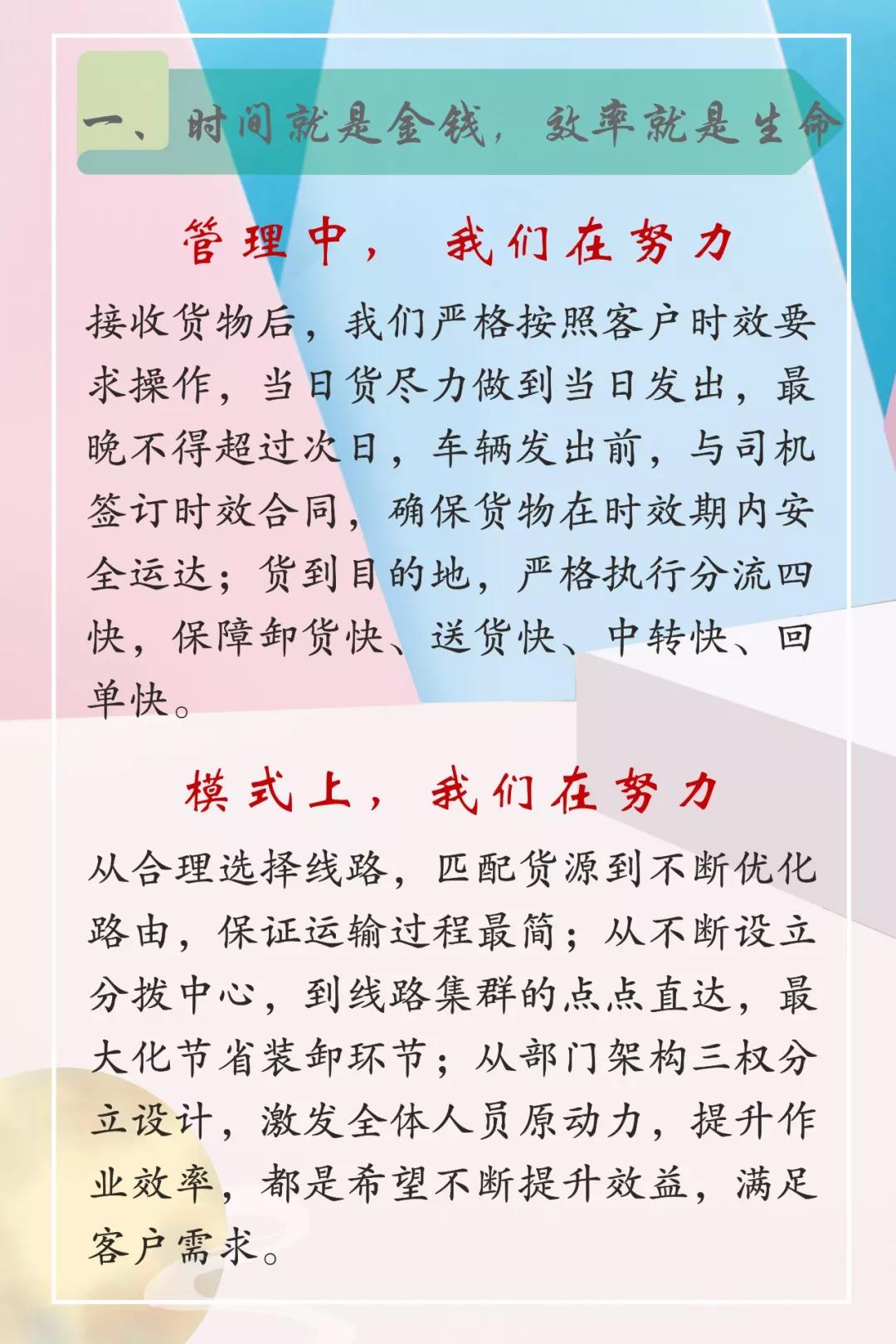 一、时间就是金钱，效率就是生命

管理中，我们在努力

接收货物后，我们严格按照客户时效要求操作，当日货尽力做到当日发出，最晚不得超过次日，车辆发出前，与司机签订时效合同，确保货物在时效期内安全运达；货到目的地，严格执行分流四快，保障卸货快、送货快、中转快、回单快。

模式上，我们在努力

从合理选择线路，匹配货源到不断优化路由，保证运输过程最简；从不断设立分拨中心，到线路集群的点点直达，最大化节省装卸环节；从部门架构三权分立设计，激发全体人员原动力，提升作业效率，都是希望不断提升效益，满足客户需求。